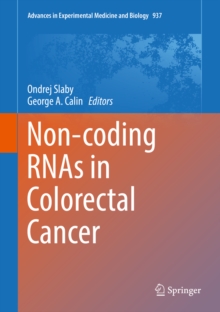 Advances in Experimental Medicine and Biology 937

Ondrej Slaby
George A. Calin Editors

Non-coding RNAs in Colorectal Cancer

Springer